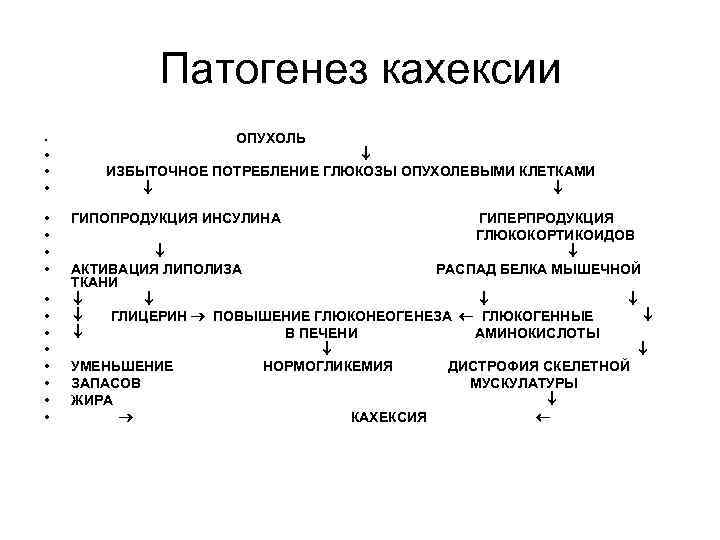 Патогенез кахексии

• ОПУХОЛЬ
• ↓
• ИЗБЫТОЧНОЕ ПОТРЕБЛЕНИЕ ГЛЮКОЗЫ ОПУХОЛЕВЫМИ КЛЕТКАМИ
• ↓ ↓
• ГИПОПРОДУКЦИЯ ИНСУЛИНА ГИПЕРПРОДУКЦИЯ
• ГЛЮКОКОРТИКОИДОВ
• ↓ ↓
• АКТИВАЦИЯ ЛИПОЛИЗА РАСПАД БЕЛКА МЫШЕЧНОЙ ТКАНИ
• ↓ ↓ ↓ ↓
• ↓ ГЛИЦЕРИН → ПОВЫШЕНИЕ ГЛЮКОНЕОГЕНЕЗА ← ГЛЮКОГЕННЫЕ ↓
• ↓ В ПЕЧЕНИ АМИНОКИСЛОТЫ
• ↓ ↓
• УМЕНЬШЕНИЕ НОРМОГЛИКЕМИЯ ДИСТРОФИЯ СКЕЛЕТНОЙ
• ЗАПАСОВ МУСКУЛАТУРЫ
• ЖИРА ↓
• → КАХЕКСИЯ ←